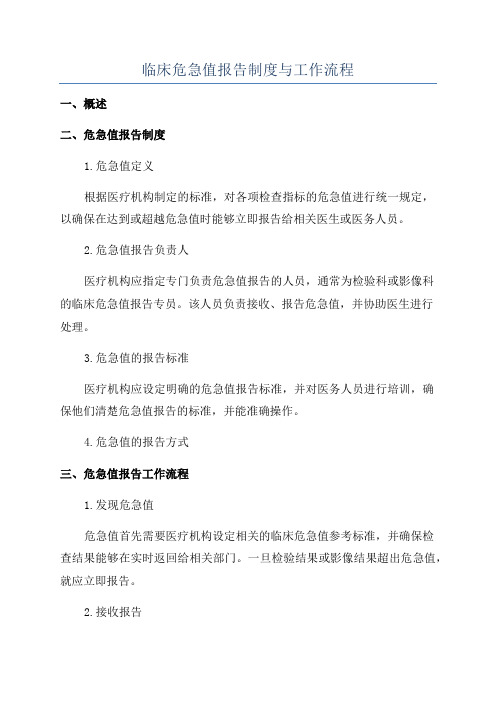 临床危急值报告制度与工作流程

一、概述

二、危急值报告制度

1.危急值定义

根据医疗机构制定的标准，对各项检查指标的危急值进行统一规定，以确保在达到或超越危急值时能够立即报告给相关医生或医务人员。

2.危急值报告负责人

医疗机构应指定专门负责危急值报告的人员，通常为检验科或影像科的临床危急值报告专员。该人员负责接收、报告危急值，并协助医生进行处理。

3.危急值的报告标准

医疗机构应设定明确的危急值报告标准，并对医务人员进行培训，确保他们清楚危急值报告的标准，并能准确操作。

4.危急值的报告方式

三、危急值报告工作流程

1.发现危急值

危急值首先需要医疗机构设定相关的临床危急值参考标准，并确保检查结果能够在实时返回给相关部门。一旦检验结果或影像结果超出危急值，就应立即报告。

2.接收报告